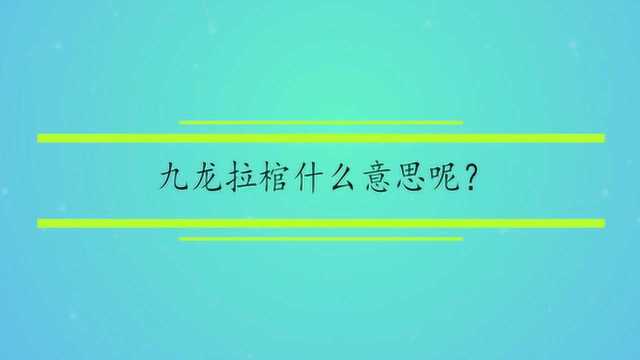 九龙拉棺什么意思呢?